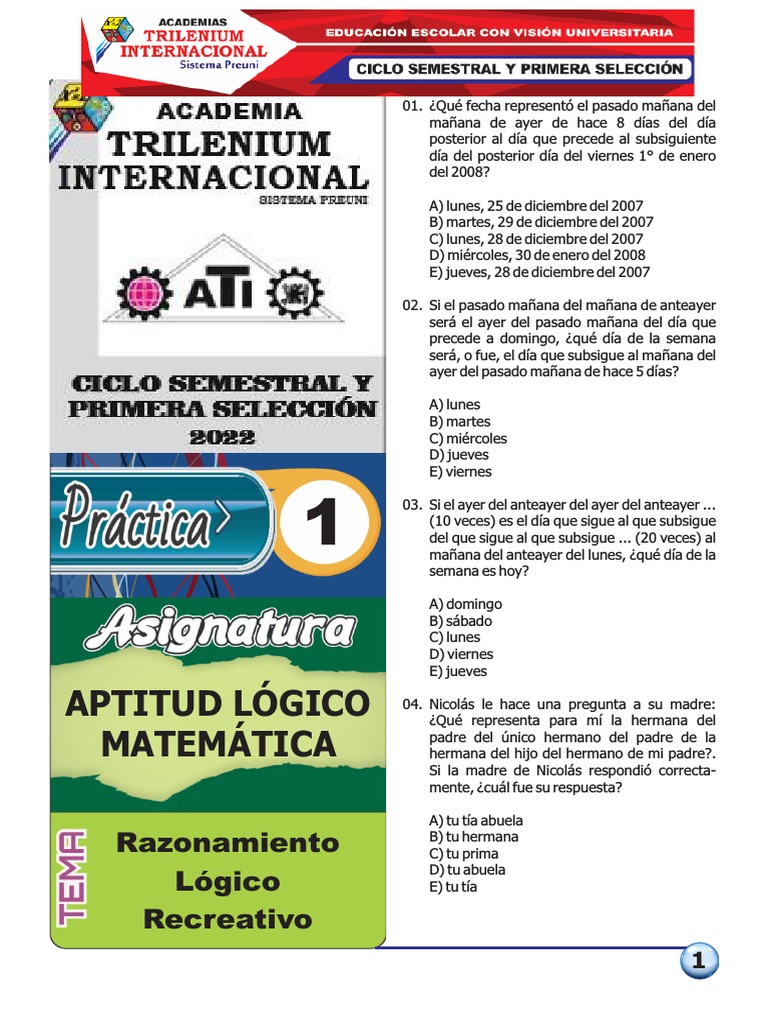 ACADEMIAS
TRILENIUM
INTERNACIONAL
Sistema Preuni

EDUCACIÓN ESCOLAR CON VISIÓN UNIVERSITARIA

CICLO SEMESTRAL Y PRIMERA SELECCIÓN

ACADEMIA
TRILENIUM
INTERNACIONAL
SISTEMA PREUNI

ATI

CICLO SEMESTRAL Y
PRIMERA SELECCIÓN
2022

Práctica 1

Asignatura

APTITUD LÓGICO MATEMÁTICA

TEMA

Razonamiento Lógico Recreativo

01. ¿Qué fecha representó el pasado mañana del mañana de ayer de hace 8 días del día posterior al día que precede al subsiguiente día del posterior día del viernes 1° de enero del 2008?

A) lunes, 25 de diciembre del 2007
B) martes, 29 de diciembre del 2007
C) lunes, 28 de diciembre del 2007
D) miércoles, 30 de enero del 2008
E) jueves, 28 de diciembre del 2007

02. Si el pasado mañana del mañana de anteayer será el ayer del pasado mañana del día que precede a domingo, ¿qué día de la semana será, o fue, el día que subsigue al mañana del ayer del pasado mañana de hace 5 días?

A) lunes
B) martes
C) miércoles
D) jueves
E) viernes

03. Si el ayer del anteayer del ayer del anteayer ... (10 veces) es el día que sigue al que subsigue del que sigue al que subsigue ... (20 veces) al mañana del anteayer del lunes, ¿qué día de la semana es hoy?

A) domingo
B) sábado
C) lunes
D) viernes
E) jueves

04. Nicolás le hace una pregunta a su madre: ¿Qué representa para mí la hermana del padre del único hermano del padre de la hermana del hijo del hermano de mi padre?. Si la madre de Nicolás respondió correctamente, ¿cuál fue su respuesta?

A) tu tía abuela
B) tu hermana
C) tu prima
D) tu abuela
E) tu tía

1